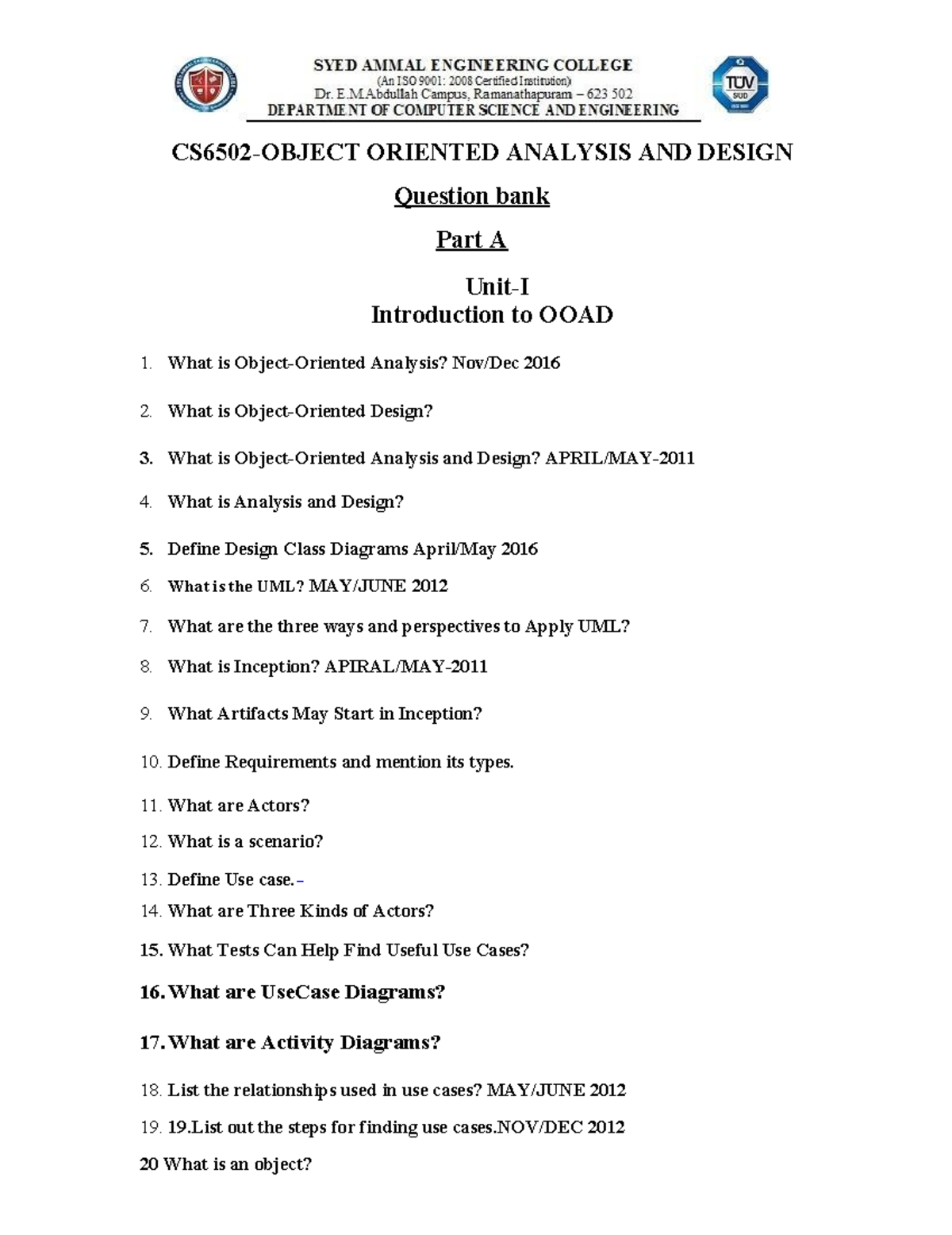 SYED AMMAL ENGINEERING COLLEGE
(An ISO 9001: 2008 Certified Institution)
Dr. E.M.Abdullah Campus, Ramanathapuram – 623 502
DEPARTMENT OF COMPUTER SCIENCE AND ENGINEERING

TÜV SÜD

CS6502-OBJECT ORIENTED ANALYSIS AND DESIGN

Question bank

Part A

Unit-I
Introduction to OOAD

1. What is Object-Oriented Analysis? Nov/Dec 2016
2. What is Object-Oriented Design?
3. What is Object-Oriented Analysis and Design? APRIL/MAY-2011
4. What is Analysis and Design?
5. Define Design Class Diagrams April/May 2016
6. What is the UML? MAY/JUNE 2012
7. What are the three ways and perspectives to Apply UML?
8. What is Inception? APIRAL/MAY-2011
9. What Artifacts May Start in Inception?
10. Define Requirements and mention its types.
11. What are Actors?
12. What is a scenario?
13. Define Use case.–
14. What are Three Kinds of Actors?
15. What Tests Can Help Find Useful Use Cases?
16. What are UseCase Diagrams?
17. What are Activity Diagrams?
18. List the relationships used in use cases? MAY/JUNE 2012
19. 19.List out the steps for finding use cases.NOV/DEC 2012
20 What is an object?